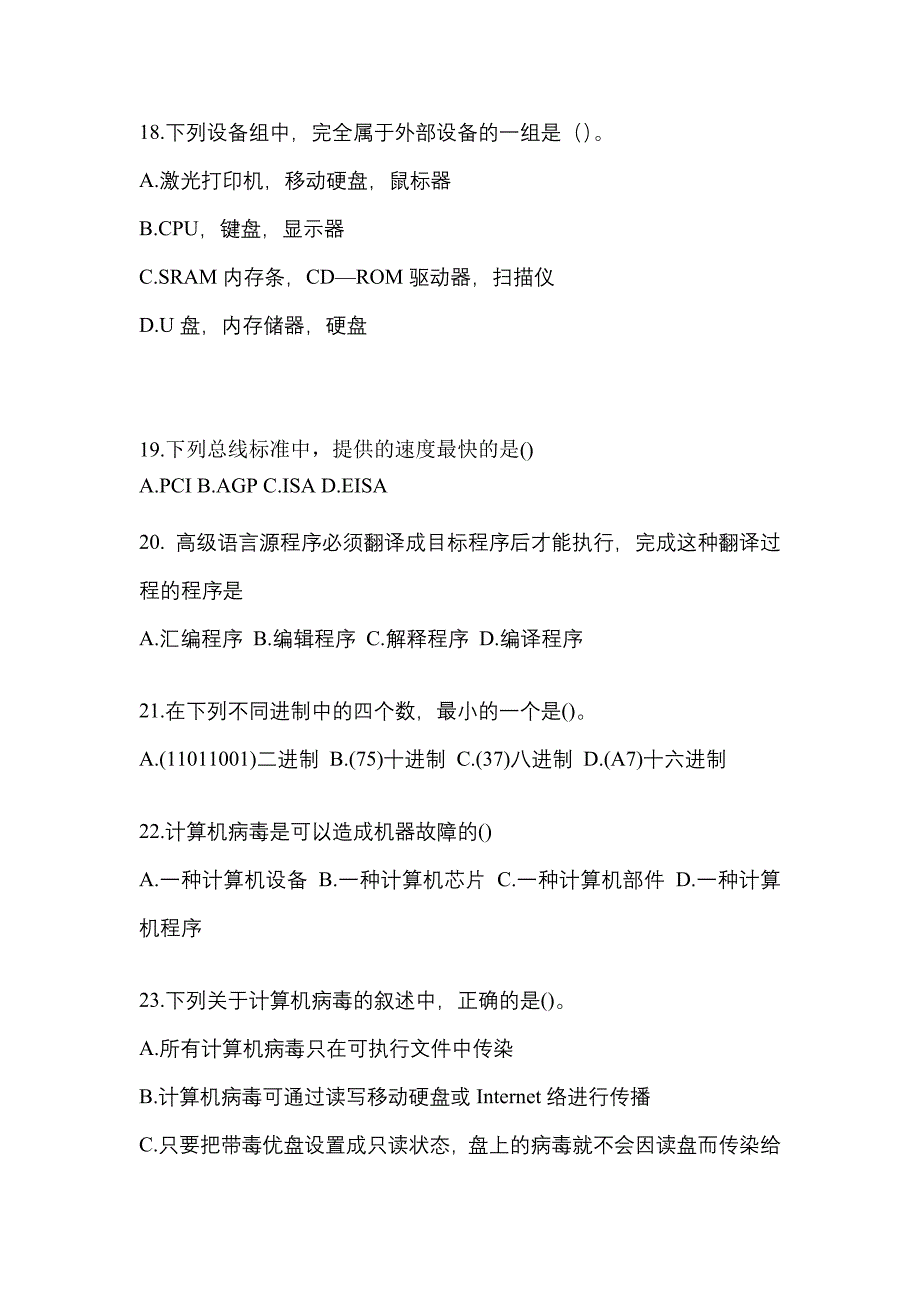 18.下列设备组中，完全属于外部设备的一组是（）。

A.激光打印机，移动硬盘，鼠标器

B.CPU，键盘，显示器

C.SRAM 内存条，CD—ROM 驱动器，扫描仪

D.U 盘，内存储器，硬盘

19.下列总线标准中，提供的速度最快的是()
A.PCI B.AGP C.ISA D.EISA

20. 高级语言源程序必须翻译成目标程序后才能执行，完成这种翻译过程的程序是

A.汇编程序 B.编辑程序 C.解释程序 D.编译程序

21.在下列不同进制中的四个数，最小的一个是()。

A.(11011001)二进制 B.(75)十进制 C.(37)八进制 D.(A7)十六进制

22.计算机病毒是可以造成机器故障的()

A.一种计算机设备 B.一种计算机芯片 C.一种计算机部件 D.一种计算机程序

23.下列关于计算机病毒的叙述中，正确的是()。

A.所有计算机病毒只在可执行文件中传染

B.计算机病毒可通过读写移动硬盘或 Internet 络进行传播

C.只要把带毒优盘设置成只读状态，盘上的病毒就不会因读盘而传染给